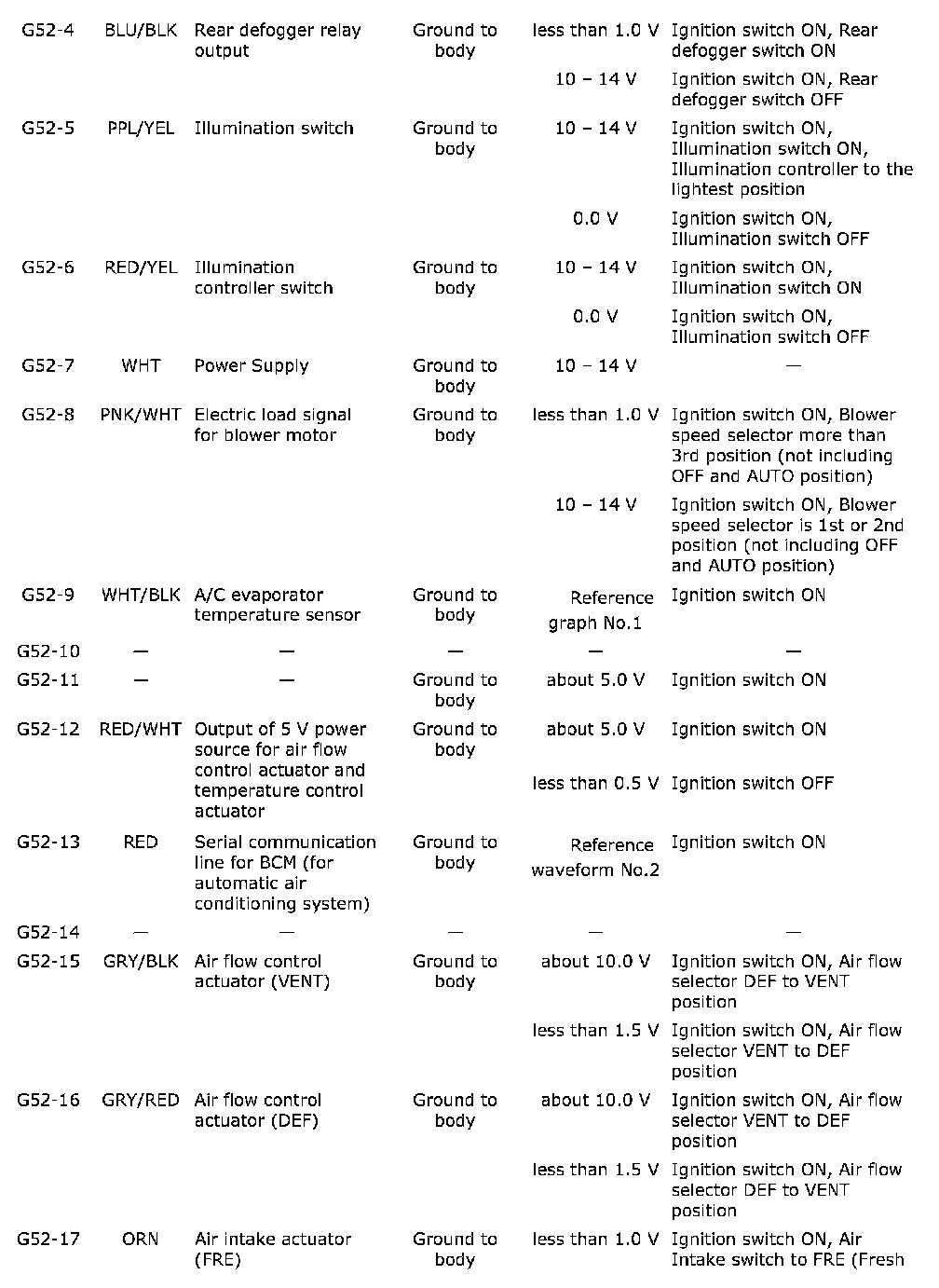 | | | | | | |
|---|---|---|---|---|---|
| G52-4 | BLU/BLK | Rear defogger relay output | Ground to body | less than 1.0 V | Ignition switch ON, Rear defogger switch ON |
| | | | | 10 – 14 V | Ignition switch ON, Rear defogger switch OFF |
| G52-5 | PPL/YEL | Illumination switch | Ground to body | 10 – 14 V | Ignition switch ON, Illumination switch ON, Illumination controller to the lightest position |
| | | | | 0.0 V | Ignition switch ON, Illumination switch OFF |
| G52-6 | RED/YEL | Illumination controller switch | Ground to body | 10 – 14 V | Ignition switch ON, Illumination switch ON |
| | | | | 0.0 V | Ignition switch ON, Illumination switch OFF |
| G52-7 | WHT | Power Supply | Ground to body | 10 – 14 V | — |
| G52-8 | PNK/WHT | Electric load signal for blower motor | Ground to body | less than 1.0 V | Ignition switch ON, Blower speed selector more than 3rd position (not including OFF and AUTO position) |
| | | | | 10 – 14 V | Ignition switch ON, Blower speed selector is 1st or 2nd position (not including OFF and AUTO position) |
| G52-9 | WHT/BLK | A/C evaporator temperature sensor | Ground to body | Reference graph No.1 | Ignition switch ON |
| G52-10 | — | — | — | — | — |
| G52-11 | — | — | Ground to body | about 5.0 V | Ignition switch ON |
| G52-12 | RED/WHT | Output of 5 V power source for air flow control actuator and temperature control actuator | Ground to body | about 5.0 V | Ignition switch ON |
| | | | | less than 0.5 V | Ignition switch OFF |
| G52-13 | RED | Serial communication line for BCM (for automatic air conditioning system) | Ground to body | Reference waveform No.2 | Ignition switch ON |
| G52-14 | — | — | — | — | — |
| G52-15 | GRY/BLK | Air flow control actuator (VENT) | Ground to body | about 10.0 V | Ignition switch ON, Air flow selector DEF to VENT position |
| | | | | less than 1.5 V | Ignition switch ON, Air flow selector VENT to DEF position |
| G52-16 | GRY/RED | Air flow control actuator (DEF) | Ground to body | about 10.0 V | Ignition switch ON, Air flow selector VENT to DEF position |
| | | | | less than 1.5 V | Ignition switch ON, Air flow selector DEF to VENT position |
| G52-17 | ORN | Air intake actuator (FRE) | Ground to body | less than 1.0 V | Ignition switch ON, Air Intake switch to FRE (Fresh |